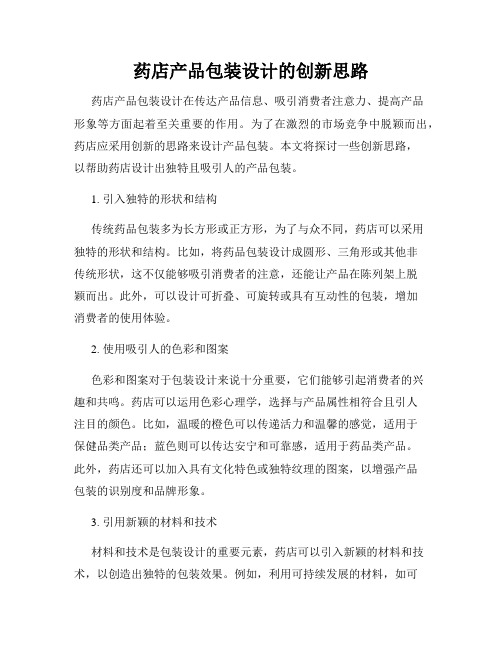 药店产品包装设计的创新思路

药店产品包装设计在传达产品信息、吸引消费者注意力、提高产品形象等方面起着至关重要的作用。为了在激烈的市场竞争中脱颖而出，药店应采用创新的思路来设计产品包装。本文将探讨一些创新思路，以帮助药店设计出独特且吸引人的产品包装。

1. 引入独特的形状和结构

传统药品包装多为长方形或正方形，为了与众不同，药店可以采用独特的形状和结构。比如，将药品包装设计成圆形、三角形或其他非传统形状，这不仅能够吸引消费者的注意，还能让产品在陈列架上脱颖而出。此外，可以设计可折叠、可旋转或具有互动性的包装，增加消费者的使用体验。

2. 使用吸引人的色彩和图案

色彩和图案对于包装设计来说十分重要，它们能够引起消费者的兴趣和共鸣。药店可以运用色彩心理学，选择与产品属性相符合且引人注目的颜色。比如，温暖的橙色可以传递活力和温馨的感觉，适用于保健品类产品；蓝色则可以传达安宁和可靠感，适用于药品类产品。此外，药店还可以加入具有文化特色或独特纹理的图案，以增强产品包装的识别度和品牌形象。

3. 引用新颖的材料和技术

材料和技术是包装设计的重要元素，药店可以引入新颖的材料和技术，以创造出独特的包装效果。例如，利用可持续发展的材料，如可